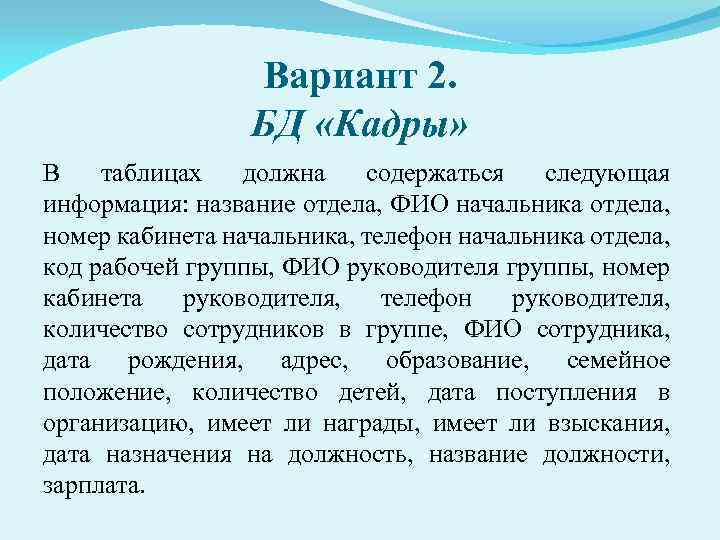 Вариант 2.
БД «Кадры»

В таблицах должна содержаться следующая информация: название отдела, ФИО начальника отдела, номер кабинета начальника, телефон начальника отдела, код рабочей группы, ФИО руководителя группы, номер кабинета руководителя, телефон руководителя, количество сотрудников в группе, ФИО сотрудника, дата рождения, адрес, образование, семейное положение, количество детей, дата поступления в организацию, имеет ли награды, имеет ли взыскания, дата назначения на должность, название должности, зарплата.